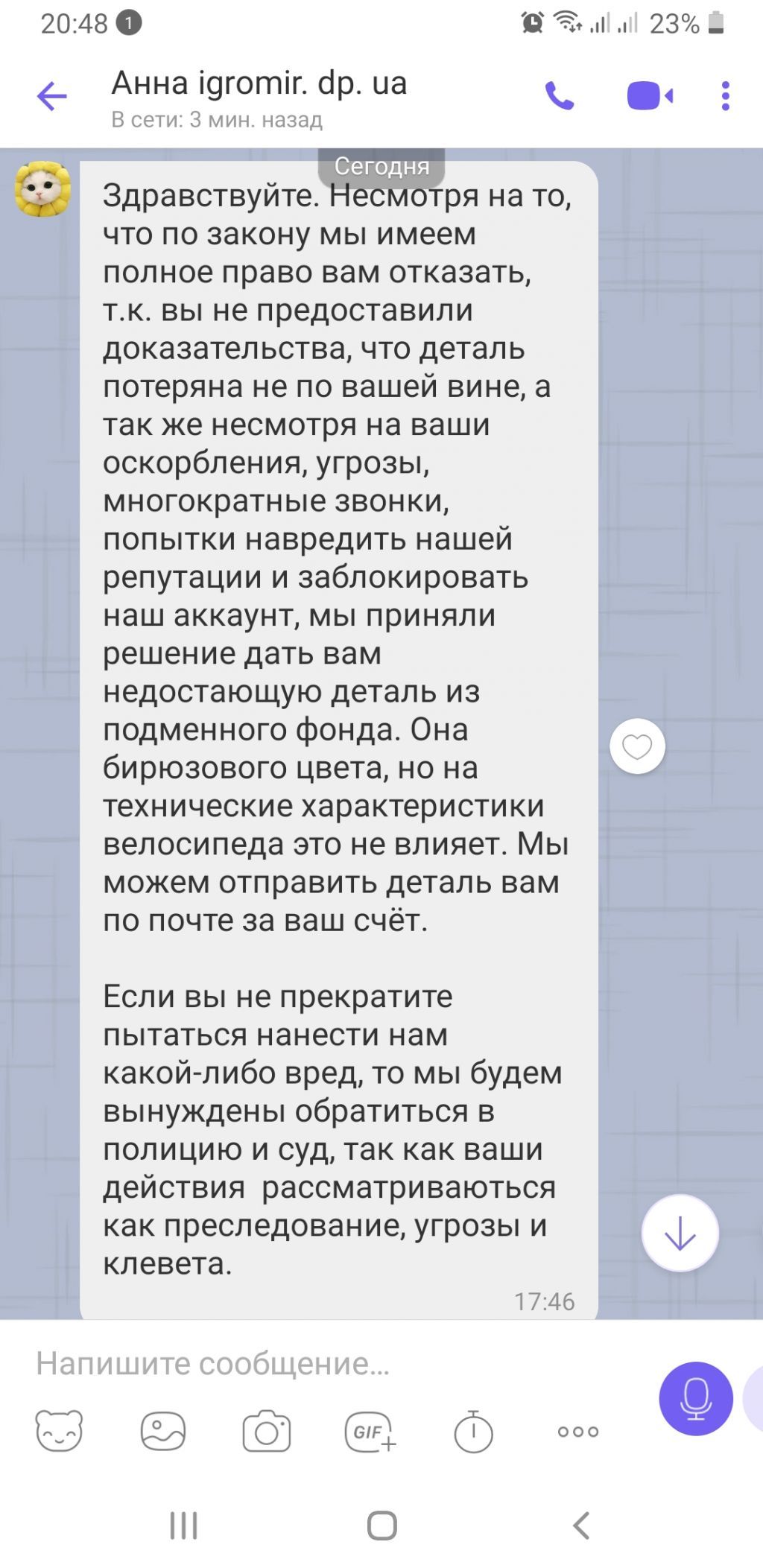 20:48 1

23%

Анна igromir. dp. ua
В сети: 3 мин. назад

Сегодня

Здравствуйте. Несмотря на то, что по закону мы имеем полное право вам отказать, т.к. вы не предоставили доказательства, что деталь потеряна не по вашей вине, а так же несмотря на ваши оскорбления, угрозы, многократные звонки, попытки навредить нашей репутации и заблокировать наш аккаунт, мы приняли решение дать вам недостающую деталь из подменного фонда. Она бирюзового цвета, но на технические характеристики велосипеда это не влияет. Мы можем отправить деталь вам по почте за ваш счёт.

Если вы не прекратите пытаться нанести нам какой-либо вред, то мы будем вынуждены обратиться в полицию и суд, так как ваши действия рассматриваются как преследование, угрозы и клевета.

17:46

Напишите сообщение...

GIF